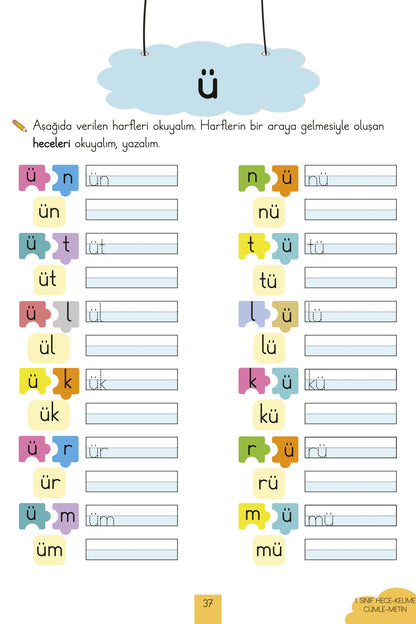 ü

Aşağıda verilen harfleri okuyalım. Harflerin bir araya gelmesiyle oluşan **heceleri** okuyalım, yazalım.

ü n ün
ün

ü t üt
üt

ü l ül
ül

ü k ük
ük

ü r ür
ür

ü m üm
üm

n ü nü
nü

t ü tü
tü

l ü lü
lü

k ü kü
kü

r ü rü
rü

m ü mü
mü

37

1. SINIF HECE-KELİME CÜMLE-METİN